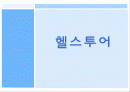 헬스투어